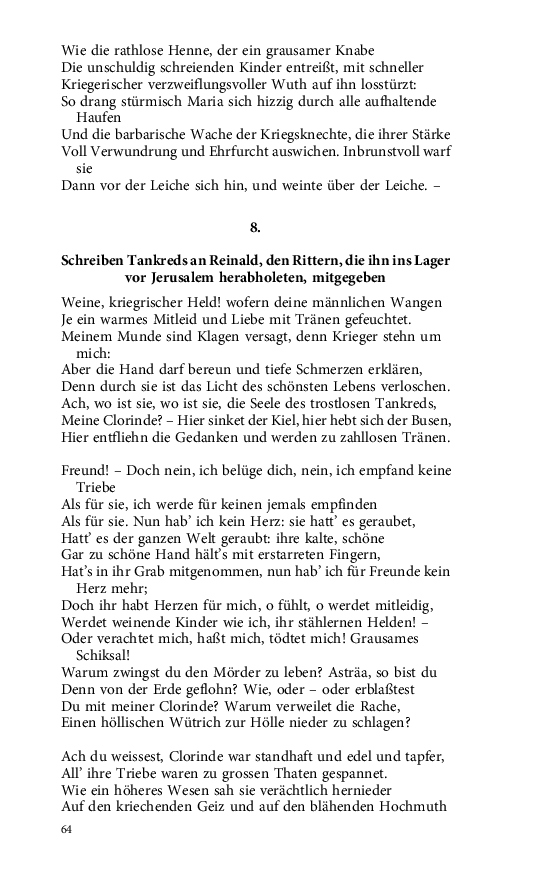 Wie die rathlose Henne, der ein grausamer Knabe
Die unschuldig schreienden Kinder entreißt, mit schneller
Kriegerischer verzweiflungsvoller Wuth auf ihn losstürzt:
So drang stürmisch Maria sich hizzig durch alle aufhaltende Haufen
Und die barbarische Wache der Kriegsknechte, die ihrer Stärke
Voll Verwundrung und Ehrfurcht auswichen. Inbrunstvoll warf sie
Dann vor der Leiche sich hin, und weinte über der Leiche. –

8.

Schreiben Tankreds an Reinald, den Rittern, die ihn ins Lager vor Jerusalem herabholeten, mitgegeben

Weine, kriegrischer Held! wofern deine männlichen Wangen
Je ein warmes Mitleid und Liebe mit Tränen gefeuchtet.
Meinem Munde sind Klagen versagt, denn Krieger stehn um mich:
Aber die Hand darf bereun und tiefe Schmerzen erklären,
Denn durch sie ist das Licht des schönsten Lebens verloschen.
Ach, wo ist sie, wo ist sie, die Seele des trostlosen Tankreds,
Meine Clorinde? – Hier sinket der Kiel, hier hebt sich der Busen,
Hier entfliehn die Gedanken und werden zu zahllosen Tränen.

Freund! – Doch nein, ich belüge dich, nein, ich empfand keine Triebe
Als für sie, ich werde für keinen jemals empfinden
Als für sie. Nun hab' ich kein Herz: sie hatt' es geraubet,
Hatt' es der ganzen Welt geraubt: ihre kalte, schöne
Gar zu schöne Hand hält's mit erstarreten Fingern,
Hat's in ihr Grab mitgenommen, nun hab' ich für Freunde kein Herz mehr;
Doch ihr habt Herzen für mich, o fühlt, o werdet mitleidig,
Werdet weinende Kinder wie ich, ihr stählernen Helden! –
Oder verachtet mich, haßt mich, tödtet mich! Grausames Schiksal!
Warum zwingst du den Mörder zu leben? Asträa, so bist du
Denn von der Erde geflohn? Wie, oder – oder erblaßtest
Du mit meiner Clorinde? Warum verweilet die Rache,
Einen höllischen Wütrich zur Hölle nieder zu schlagen?

Ach du weissest, Clorinde war standhaft und edel und tapfer,
All' ihre Triebe waren zu grossen Thaten gespannet.
Wie ein höheres Wesen sah sie verächtlich hernieder
Auf den kriechenden Geiz und auf den blähenden Hochmuth

64